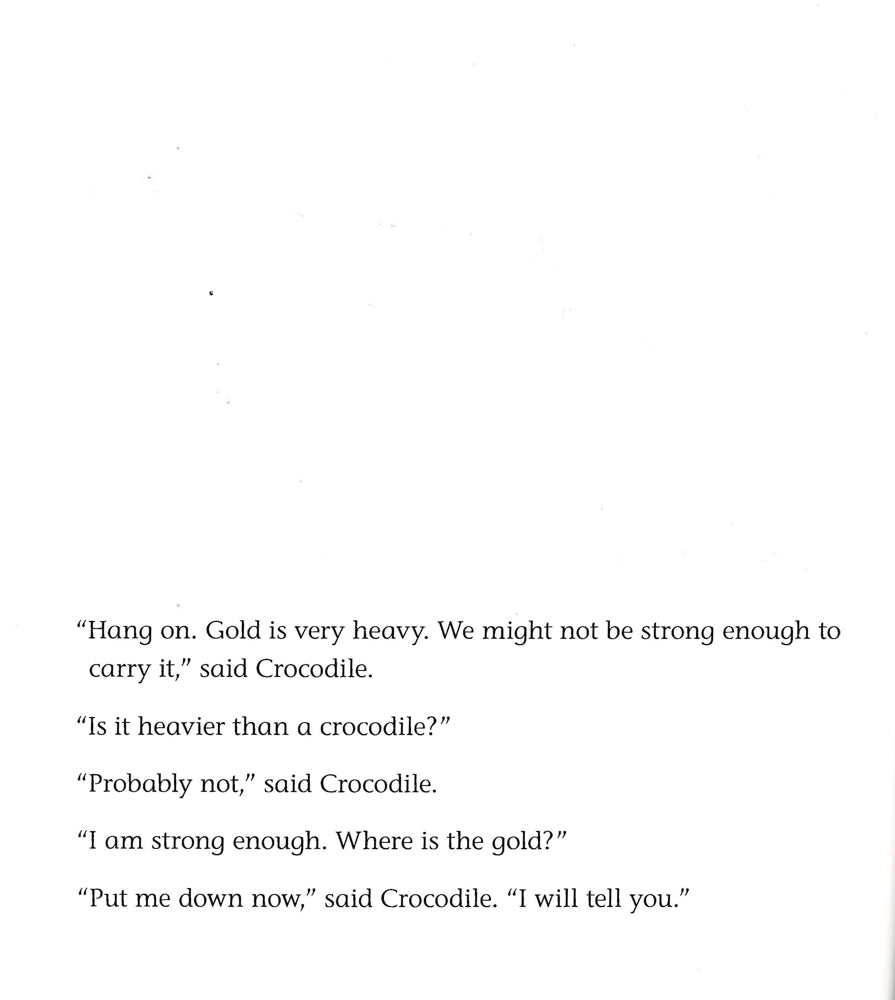 “Hang on. Gold is very heavy. We might not be strong enough to carry it,” said Crocodile.

“Is it heavier than a crocodile?”

“Probably not,” said Crocodile.

“I am strong enough. Where is the gold?”

“Put me down now,” said Crocodile. “I will tell you.”